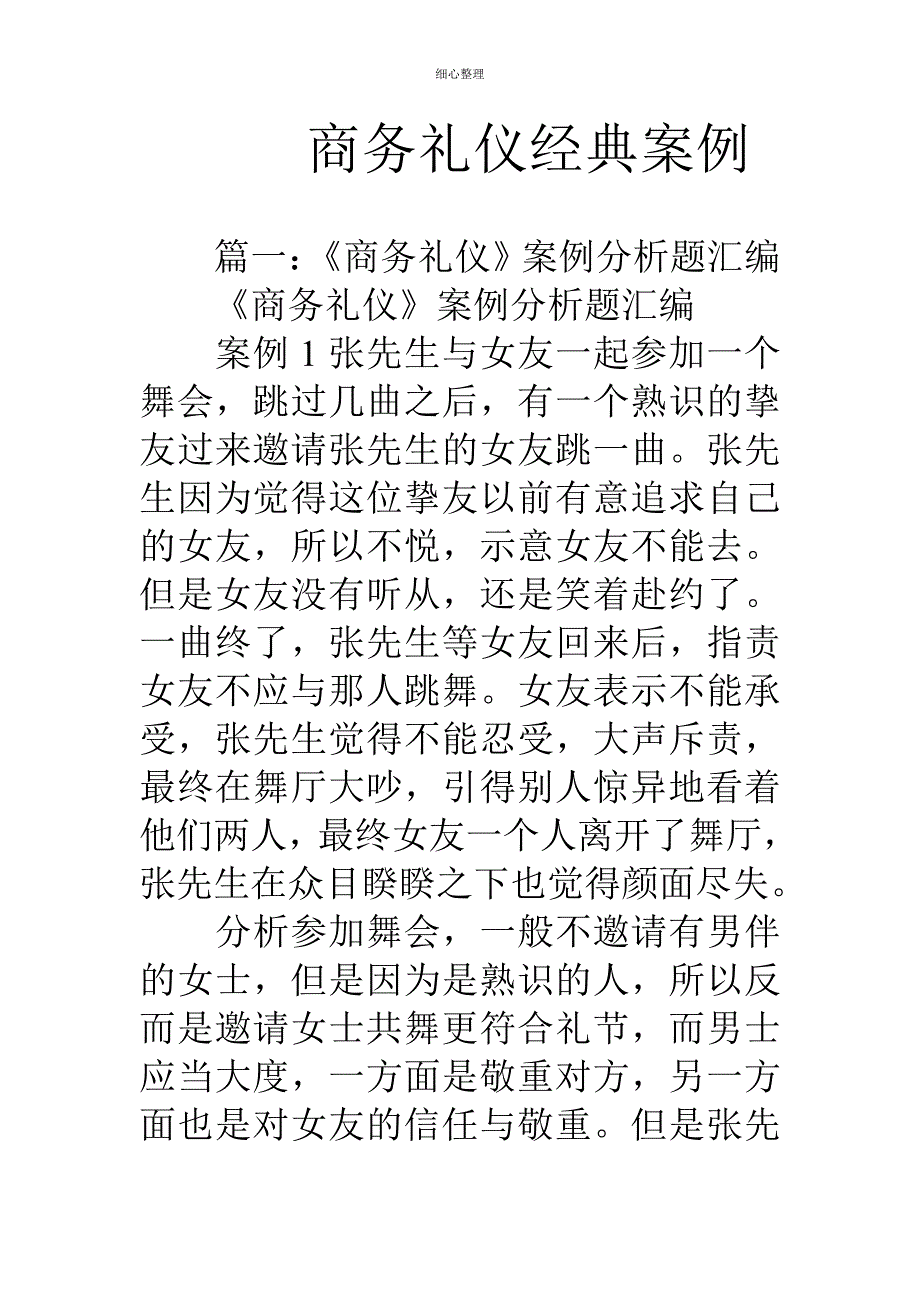 细心整理

商务礼仪经典案例

篇一：《商务礼仪》案例分析题汇编

《商务礼仪》案例分析题汇编

案例 1 张先生与女友一起参加一个舞会，跳过几曲之后，有一个熟识的挚友过来邀请张先生的女友跳一曲。张先生因为觉得这位挚友以前有意追求自己的女友，所以不悦，示意女友不能去。但是女友没有听从，还是笑着赴约了。一曲终了，张先生等女友回来后，指责女友不应与那人跳舞。女友表示不能承受，张先生觉得不能忍受，大声斥责，最终在舞厅大吵，引得别人惊异地看着他们两人，最终女友一个人离开了舞厅，张先生在众目睽睽之下也觉得颜面尽失。

分析参加舞会，一般不邀请有男伴的女士，但是因为是熟识的人，所以反而是邀请女士共舞更符合礼节，而男士应当大度，一方面是敬重对方，另一方面也是对女友的信任与敬重。但是张先